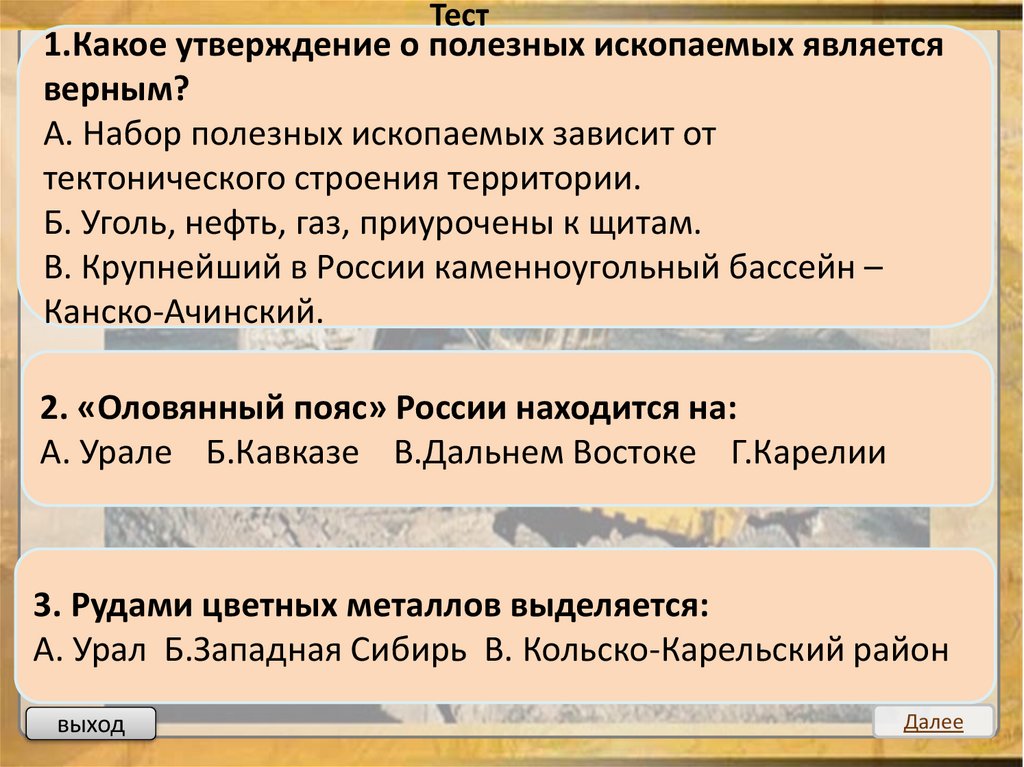 Тест

1.Какое утверждение о полезных ископаемых является верным?
А. Набор полезных ископаемых зависит от тектонического строения территории.
Б. Уголь, нефть, газ, приурочены к щитам.
В. Крупнейший в России каменноугольный бассейн – Канско-Ачинский.

2. «Оловянный пояс» России находится на:
А. Урале Б.Кавказе В.Дальнем Востоке Г.Карелии

3. Рудами цветных металлов выделяется:
А. Урал Б.Западная Сибирь В. Кольско-Карельский район

выход

Далее